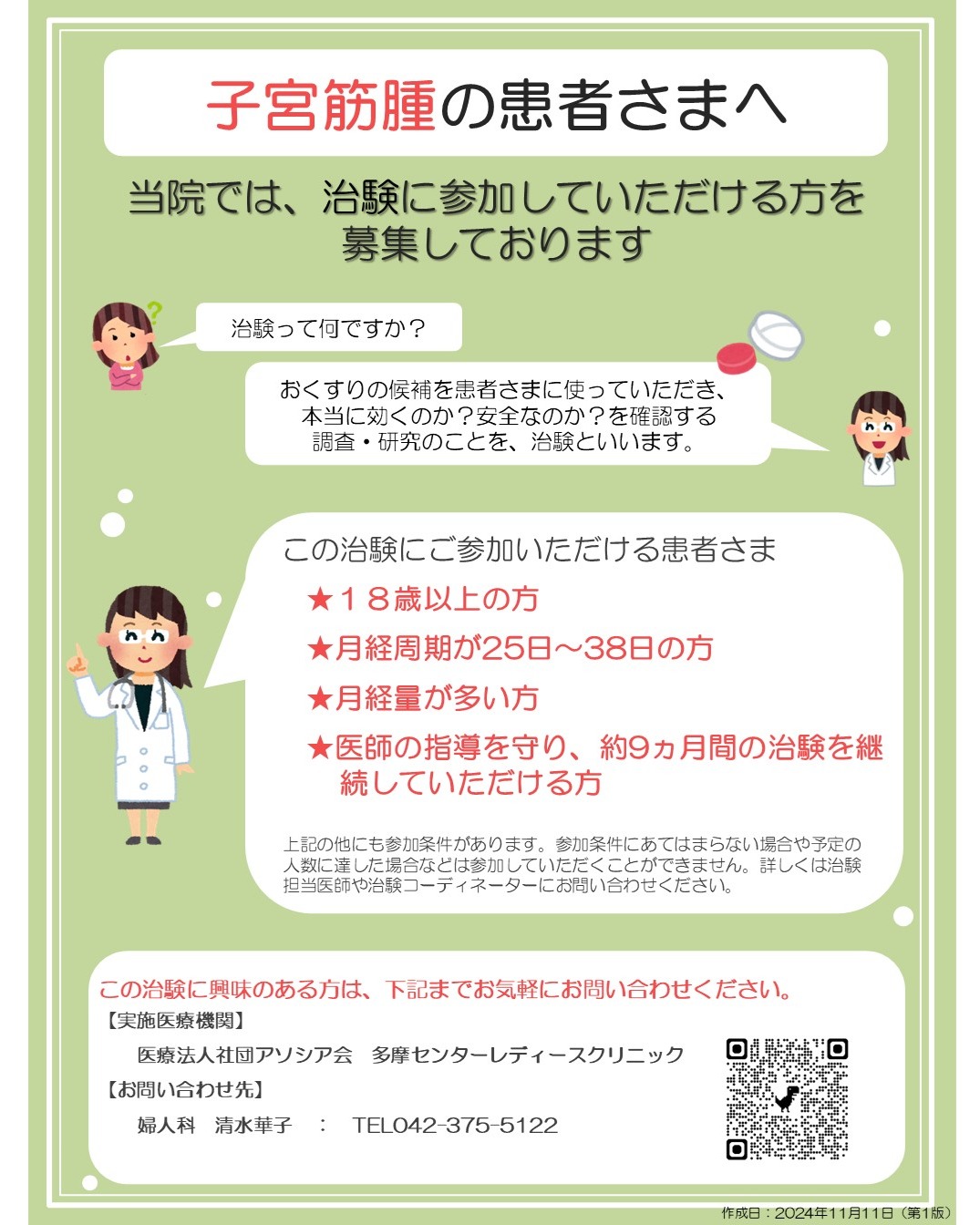 子宮筋腫の患者さまへ

当院では、治験に参加していただける方を募集しております

治験って何ですか？

おくすりの候補を患者さまに使っていただき、本当に効くのか？安全なのか？を確認する調査・研究のことを、治験といいます。

この治験にご参加いただける患者さま

★18歳以上の方

★月経周期が25日～38日の方

★月経量が多い方

★医師の指導を守り、約9ヵ月間の治験を継続していただける方

上記の他にも参加条件があります。参加条件にあてはまらない場合や予定の人数に達した場合などは参加していただくことができません。詳しくは治験担当医師や治験コーディネーターにお問い合わせください。

この治験に興味のある方は、下記までお気軽にお問い合わせください。

【実施医療機関】
医療法人社団アソシア会　多摩センターレディースクリニック
【お問い合わせ先】
婦人科　清水華子　：　TEL042-375-5122

作成日：2024年11月11日（第1版）